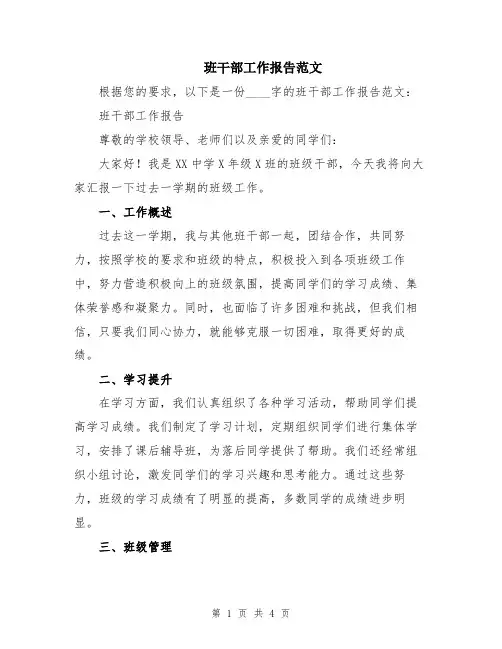 班干部工作报告范文

根据您的要求，以下是一份____字的班干部工作报告范文：

班干部工作报告

尊敬的学校领导、老师们以及亲爱的同学们：

大家好！我是XX中学X年级X班的班级干部，今天我将向大家汇报一下过去一学期的班级工作。

一、工作概述

过去这一学期，我与其他班干部一起，团结合作，共同努力，按照学校的要求和班级的特点，积极投入到各项班级工作中，努力营造积极向上的班级氛围，提高同学们的学习成绩、集体荣誉感和凝聚力。同时，也面临了许多困难和挑战，但我们相信，只要我们同心协力，就能够克服一切困难，取得更好的成绩。

二、学习提升

在学习方面，我们认真组织了各种学习活动，帮助同学们提高学习成绩。我们制定了学习计划，定期组织同学们进行集体学习，安排了课后辅导班，为落后同学提供了帮助。我们还经常组织小组讨论，激发同学们的学习兴趣和思考能力。通过这些努力，班级的学习成绩有了明显的提高，多数同学的成绩进步明显。

三、班级管理

第 1 页 共 4 页